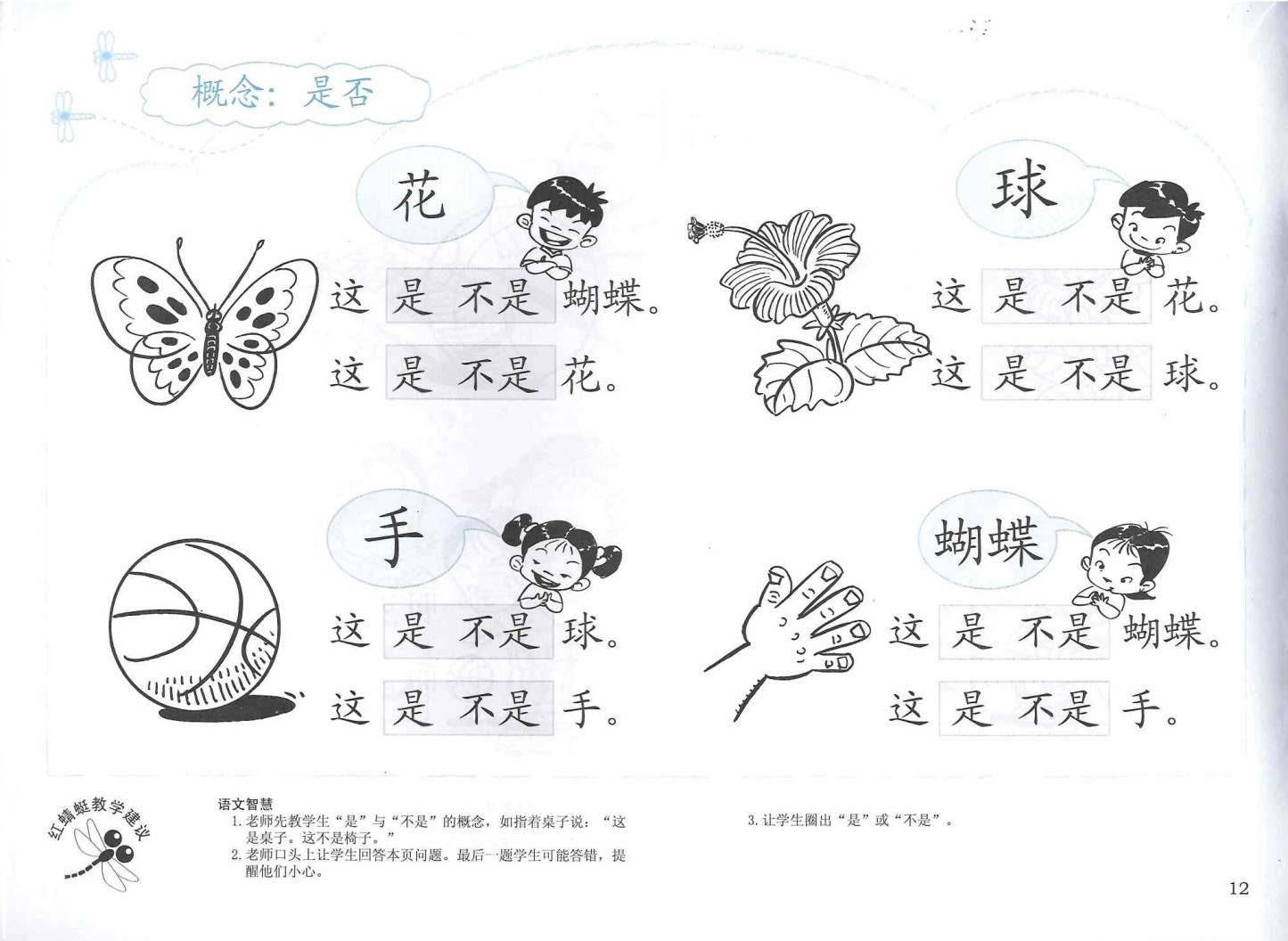 概念：是否

花

这 是 不是 蝴蝶。
这 是 不是 花。

球

这 是 不是 花。
这 是 不是 球。

手

这 是 不是 球。
这 是 不是 手。

蝴蝶

这 是 不是 蝴蝶。
这 是 不是 手。

红蜻蜓教学建议

语文智慧
1. 老师先教学生“是”与“不是”的概念，如指着桌子说：“这是桌子。这不是椅子。”
2. 老师口头上让学生回答本页问题。最后一题学生可能答错，提醒他们小心。

3. 让学生圈出“是”或“不是”。

12